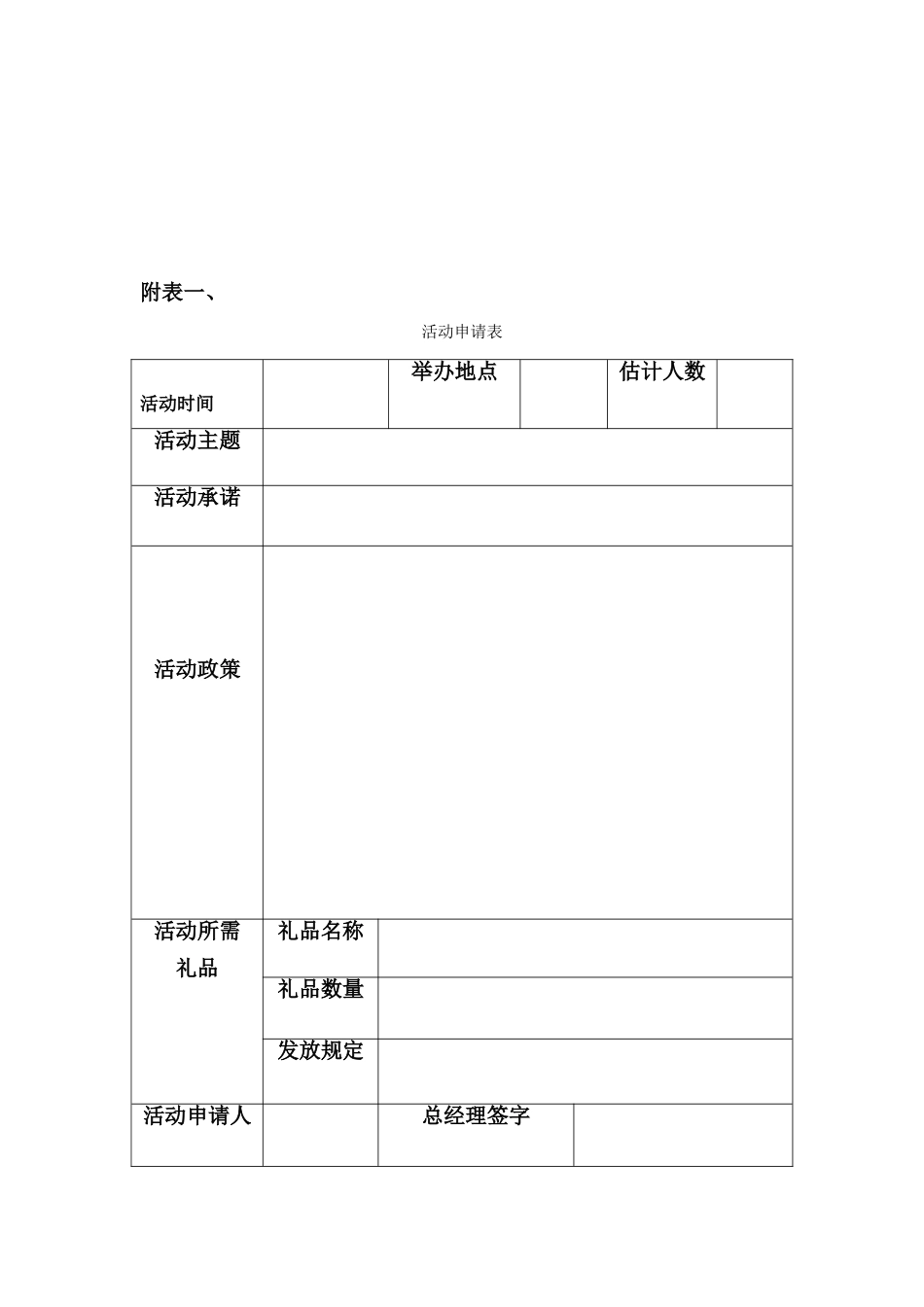 附表一、

活动申请表

| 活动时间 | | 举办地点 | | 估计人数 | |
|---|---|---|---|---|---|
| 活动主题 | | | | | |
| 活动承诺 | | | | | |
| 活动政策 | | | | | |
| 活动所需礼品 | 礼品名称 | | | | |
| | 礼品数量 | | | | |
| | 发放规定 | | | | |
| 活动申请人 | | 总经理签字 | | | |